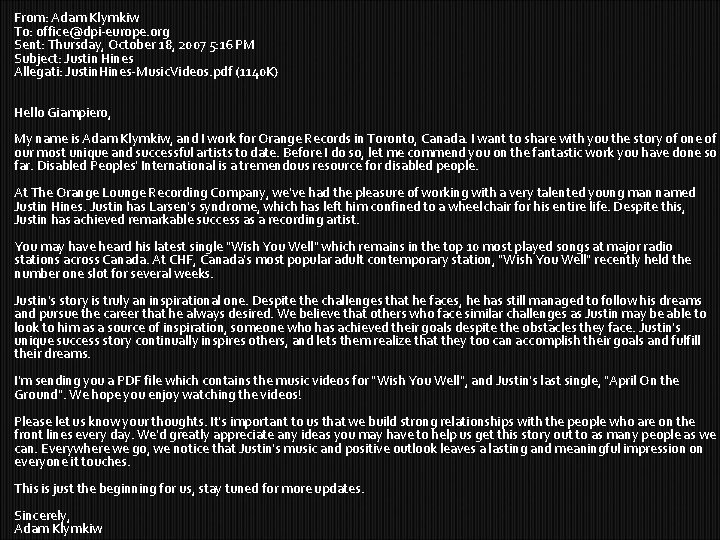 From: Adam Klymkiw
To: office@dpi-europe.org
Sent: Thursday, October 18, 2007 5:16 PM
Subject: Justin Hines
Allegati: JustinHines-MusicVideos.pdf (1140K)

Hello Giampiero,

My name is Adam Klymkiw, and I work for Orange Records in Toronto, Canada. I want to share with you the story of one of our most unique and successful artists to date. Before I do so, let me commend you on the fantastic work you have done so far. Disabled Peoples' International is a tremendous resource for disabled people.

At The Orange Lounge Recording Company, we've had the pleasure of working with a very talented young man named Justin Hines. Justin has Larsen's syndrome, which has left him confined to a wheelchair for his entire life. Despite this, Justin has achieved remarkable success as a recording artist.

You may have heard his latest single "Wish You Well" which remains in the top 10 most played songs at major radio stations across Canada. At CHF, Canada's most popular adult contemporary station, "Wish You Well" recently held the number one slot for several weeks.

Justin's story is truly an inspirational one. Despite the challenges that he faces, he has still managed to follow his dreams and pursue the career that he always desired. We believe that others who face similar challenges as Justin may be able to look to him as a source of inspiration, someone who has achieved their goals despite the obstacles they face. Justin's unique success story continually inspires others, and lets them realize that they too can accomplish their goals and fulfill their dreams.

I'm sending you a PDF file which contains the music videos for "Wish You Well", and Justin's last single, "April On the Ground". We hope you enjoy watching the videos!

Please let us know your thoughts. It's important to us that we build strong relationships with the people who are on the front lines every day. We'd greatly appreciate any ideas you may have to help us get this story out to as many people as we can. Everywhere we go, we notice that Justin's music and positive outlook leaves a lasting and meaningful impression on everyone it touches.

This is just the beginning for us, stay tuned for more updates.

Sincerely,
Adam Klymkiw